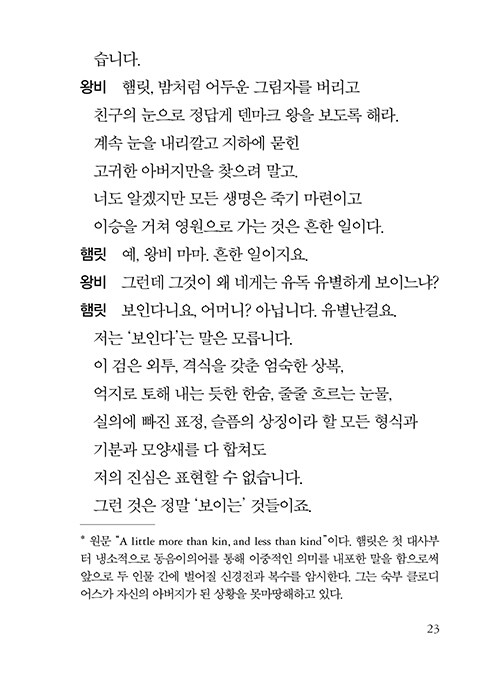 습니다.

왕비 햄릿, 밤처럼 어두운 그림자를 버리고
친구의 눈으로 정답게 덴마크 왕을 보도록 해라.
계속 눈을 내리깔고 지하에 묻힌
고귀한 아버지만을 찾으려 말고.
너도 알겠지만 모든 생명은 죽기 마련이고
이승을 거쳐 영원으로 가는 것은 흔한 일이다.

햄릿 예, 왕비 마마. 흔한 일이지요.

왕비 그런데 그것이 왜 네게는 유독 유별하게 보이느냐?

햄릿 보인다니요, 어머니? 아닙니다. 유별난걸요.
저는 '보인다'는 말은 모릅니다.
이 검은 외투, 격식을 갖춘 엄숙한 상복,
억지로 토해 내는 듯한 한숨, 줄줄 흐르는 눈물,
실의에 빠진 표정, 슬픔의 상징이라 할 모든 형식과
기분과 모양새를 다 합쳐도
저의 진심은 표현할 수 없습니다.
그런 것은 정말 '보이는' 것들이죠.

* 원문 "A little more than kin, and less than kind"이다. 햄릿은 첫 대사부터 냉소적으로 동음이의어를 통해 이중적인 의미를 내포한 말을 함으로써 앞으로 두 인물 간에 벌어질 신경전과 복수를 암시한다. 그는 숙부 클로디어스가 자신의 아버지가 된 상황을 못마땅해하고 있다.

23